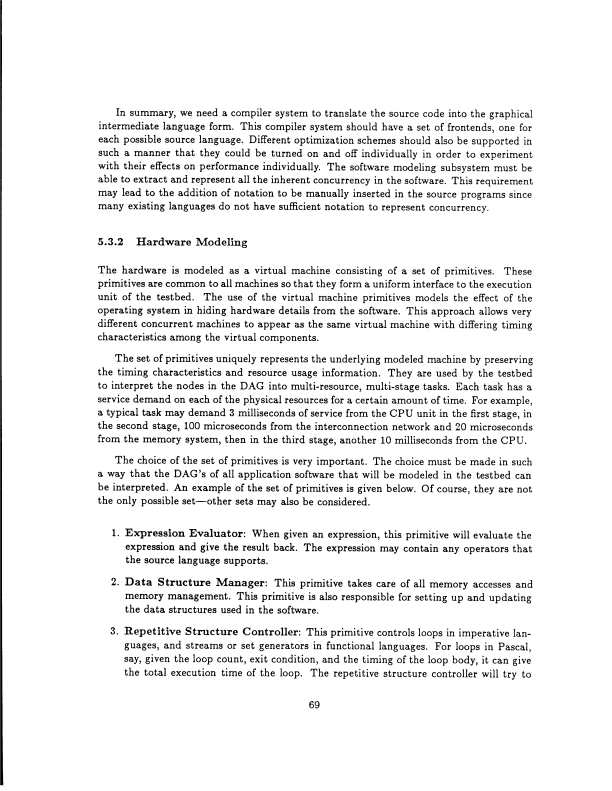 In summary, we need a compiler system to translate the source code into the graphical intermediate language form. This compiler system should have a set of frontends, one for each possible source language. Different optimization schemes should also be supported in such a manner that they could be turned on and off individually in order to experiment with their effects on performance individually. The software modeling subsystem must be able to extract and represent all the inherent concurrency in the software. This requirement may lead to the addition of notation to be manually inserted in the source programs since many existing languages do not have sufficient notation to represent concurrency.

5.3.2 Hardware Modeling

The hardware is modeled as a virtual machine consisting of a set of primitives. These primitives are common to all machines so that they form a uniform interface to the execution unit of the testbed. The use of the virtual machine primitives models the effect of the operating system in hiding hardware details from the software. This approach allows very different concurrent machines to appear as the same virtual machine with differing timing characteristics among the virtual components.

The set of primitives uniquely represents the underlying modeled machine by preserving the timing characteristics and resource usage information. They are used by the testbed to interpret the nodes in the DAG into multi-resource, multi-stage tasks. Each task has a service demand on each of the physical resources for a certain amount of time. For example, a typical task may demand 3 milliseconds of service from the CPU unit in the first stage, in the second stage, 100 microseconds from the interconnection network and 20 microseconds from the memory system, then in the third stage, another 10 milliseconds from the CPU.

The choice of the set of primitives is very important. The choice must be made in such a way that the DAG's of all application software that will be modeled in the testbed can be interpreted. An example of the set of primitives is given below. Of course, they are not the only possible set—other sets may also be considered.

1. Expression Evaluator: When given an expression, this primitive will evaluate the expression and give the result back. The expression may contain any operators that the source language supports.

2. Data Structure Manager: This primitive takes care of all memory accesses and memory management. This primitive is also responsible for setting up and updating the data structures used in the software.

3. Repetitive Structure Controller: This primitive controls loops in imperative languages, and streams or set generators in functional languages. For loops in Pascal, say, given the loop count, exit condition, and the timing of the loop body, it can give the total execution time of the loop. The repetitive structure controller will try to

69